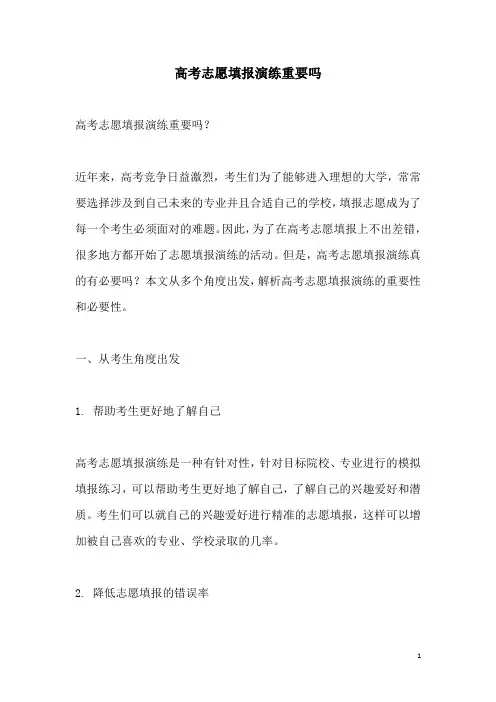 高考志愿填报演练重要吗

高考志愿填报演练重要吗？

近年来，高考竞争日益激烈，考生们为了能够进入理想的大学，常常要选择涉及到自己未来的专业并且合适自己的学校，填报志愿成为了每一个考生必须面对的难题。因此，为了在高考志愿填报上不出差错，很多地方都开始了志愿填报演练的活动。但是，高考志愿填报演练真的有必要吗？本文从多个角度出发，解析高考志愿填报演练的重要性和必要性。

一、从考生角度出发

1. 帮助考生更好地了解自己

高考志愿填报演练是一种有针对性，针对目标院校、专业进行的模拟填报练习，可以帮助考生更好地了解自己，了解自己的兴趣爱好和潜质。考生们可以就自己的兴趣爱好进行精准的志愿填报，这样可以增加被自己喜欢的专业、学校录取的几率。

2. 降低志愿填报的错误率

1